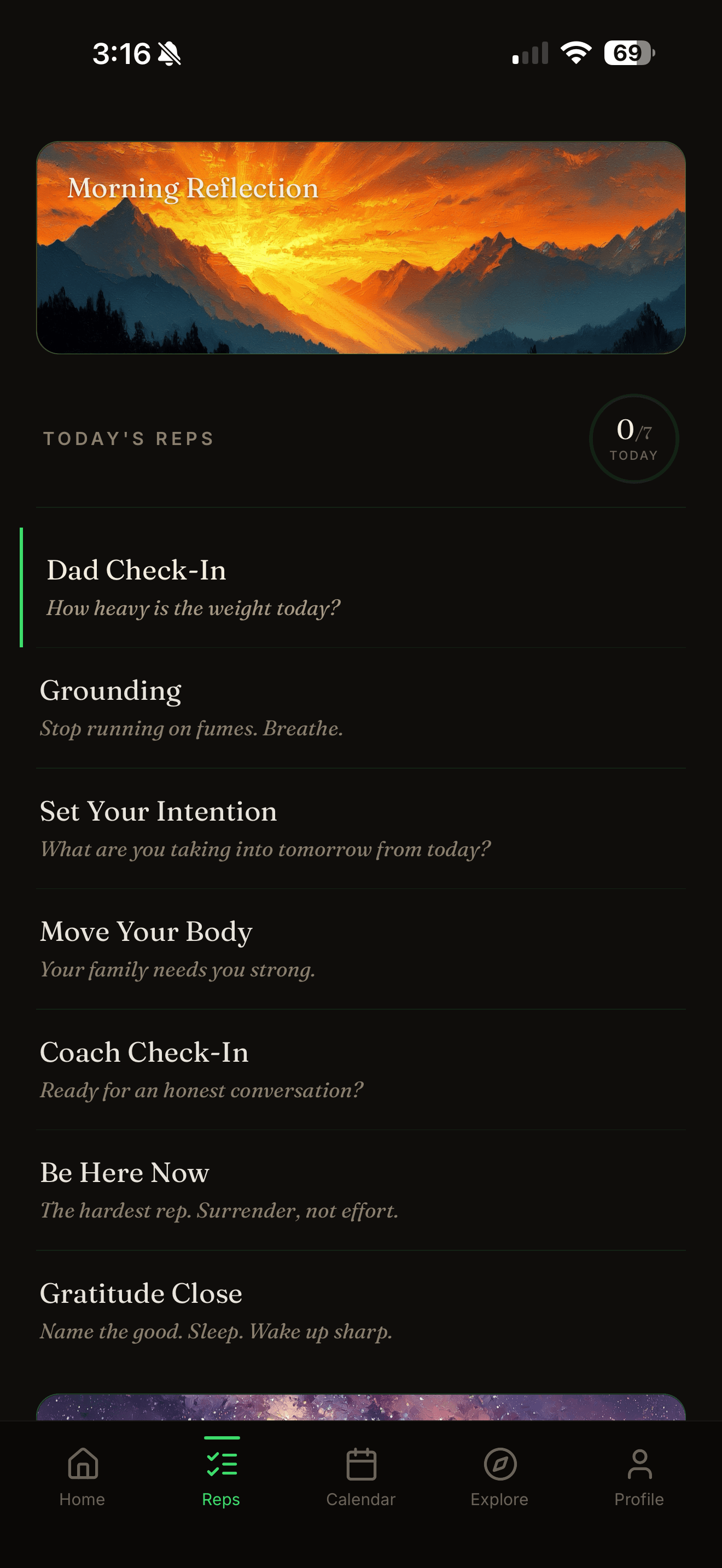 3:16

69

Morning Reflection

TODAY'S REPS

0/7
TODAY

Dad Check-In
How heavy is the weight today?

Grounding
Stop running on fumes. Breathe.

Set Your Intention
What are you taking into tomorrow from today?

Move Your Body
Your family needs you strong.

Coach Check-In
Ready for an honest conversation?

Be Here Now
The hardest rep. Surrender, not effort.

Gratitude Close
Name the good. Sleep. Wake up sharp.

Home
Reps
Calendar
Explore
Profile